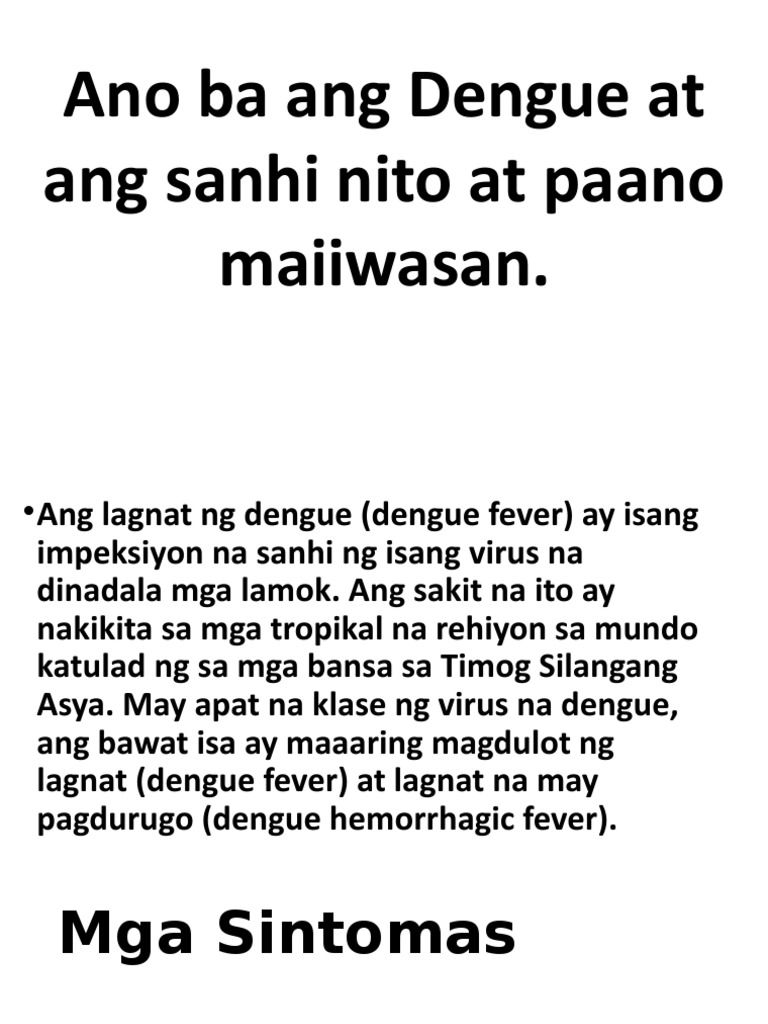 Ano ba ang Dengue at ang sanhi nito at paano maiiwasan.

• Ang lagnat ng dengue (dengue fever) ay isang impeksiyon na sanhi ng isang virus na dinadala mga lamok. Ang sakit na ito ay nakikita sa mga tropikal na rehiyon sa mundo katulad ng sa mga bansa sa Timog Silangang Asya. May apat na klase ng virus na dengue, ang bawat isa ay maaaring magdulot ng lagnat (dengue fever) at lagnat na may pagdurugo (dengue hemorrhagic fever).

Mga Sintomas